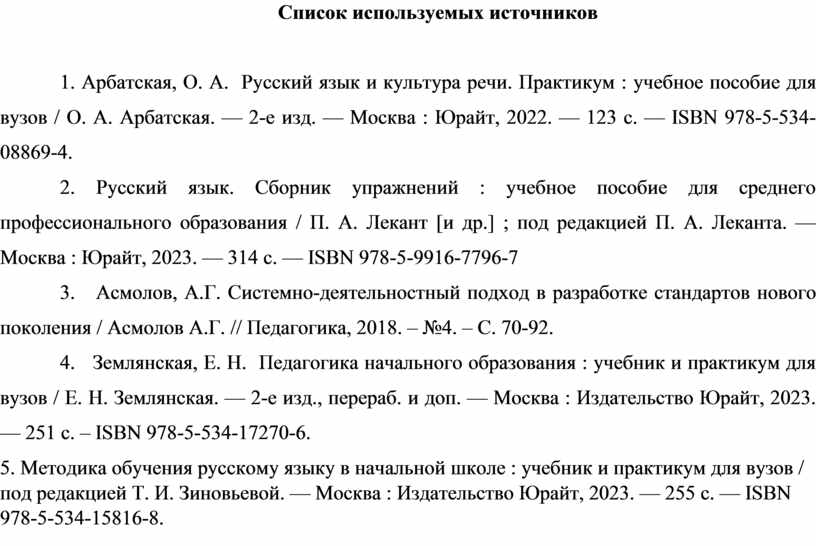 Список используемых источников

1. Арбатская, О. А. Русский язык и культура речи. Практикум : учебное пособие для вузов / О. А. Арбатская. — 2-е изд. — Москва : Юрайт, 2022. — 123 с. — ISBN 978-5-534-08869-4.

2. Русский язык. Сборник упражнений : учебное пособие для среднего профессионального образования / П. А. Лекант [и др.] ; под редакцией П. А. Леканта. — Москва : Юрайт, 2023. — 314 с. — ISBN 978-5-9916-7796-7

3. Асмолов, А.Г. Системно-деятельностный подход в разработке стандартов нового поколения / Асмолов А.Г. // Педагогика, 2018. – №4. – С. 70-92.

4. Землянская, Е. Н. Педагогика начального образования : учебник и практикум для вузов / Е. Н. Землянская. — 2-е изд., перераб. и доп. — Москва : Издательство Юрайт, 2023. — 251 с. – ISBN 978-5-534-17270-6.

5. Методика обучения русскому языку в начальной школе : учебник и практикум для вузов / под редакцией Т. И. Зиновьевой. — Москва : Издательство Юрайт, 2023. — 255 с. — ISBN 978-5-534-15816-8.